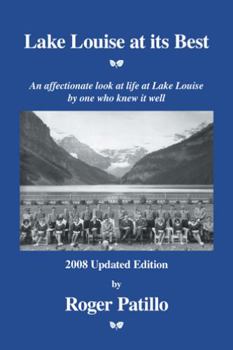 Lake Louise at its Best

An affectionate look at life at Lake Louise by one who knew it well

2008 Updated Edition

by

Roger Patillo